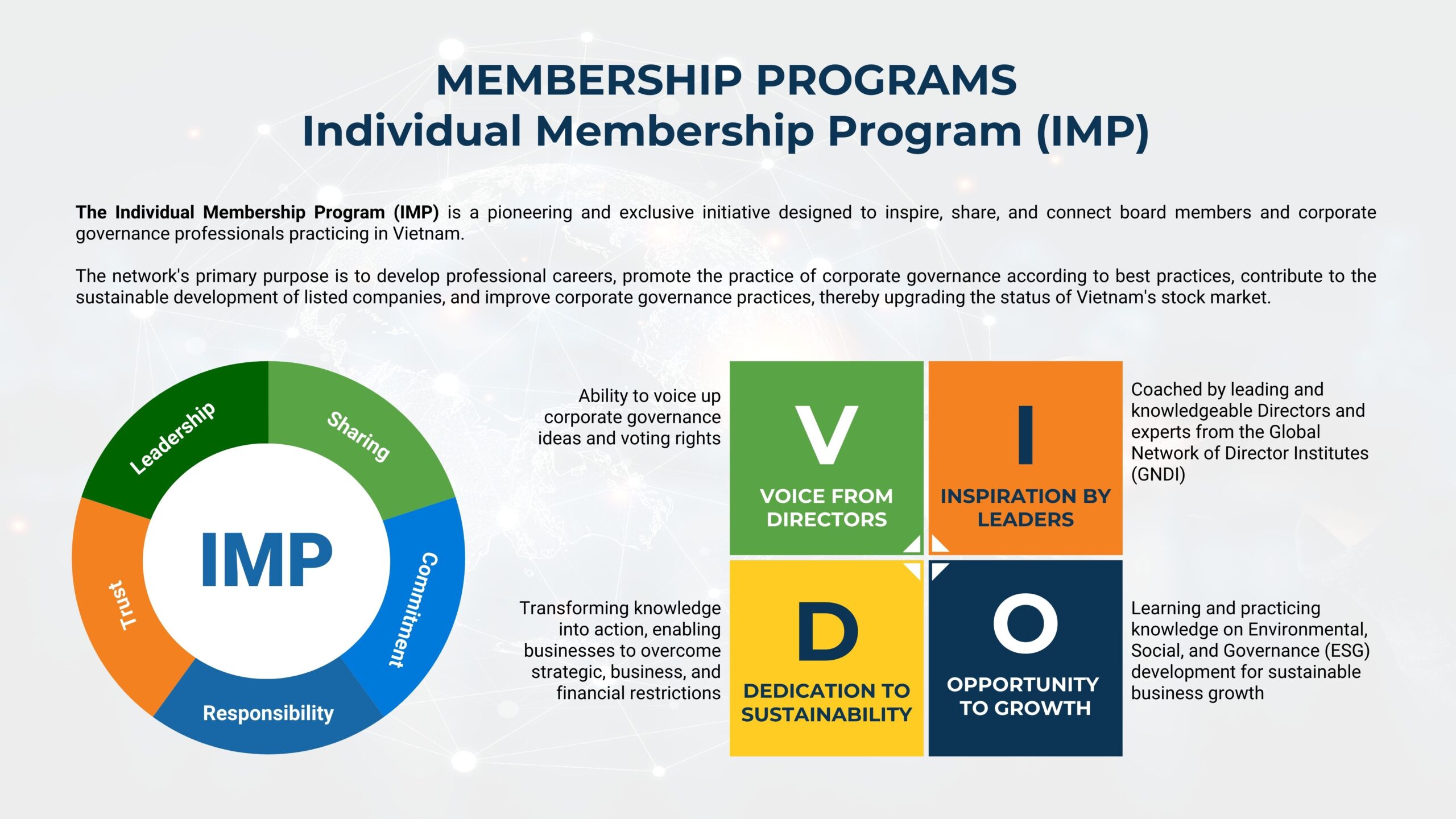 MEMBERSHIP PROGRAMS
Individual Membership Program (IMP)

The Individual Membership Program (IMP) is a pioneering and exclusive initiative designed to inspire, share, and connect board members and corporate governance professionals practicing in Vietnam.

The network's primary purpose is to develop professional careers, promote the practice of corporate governance according to best practices, contribute to the sustainable development of listed companies, and improve corporate governance practices, thereby upgrading the status of Vietnam's stock market.

Leadership
Sharing
Commitment
Responsibility
Trust
IMP

Ability to voice up corporate governance ideas and voting rights

V
VOICE FROM DIRECTORS

I
INSPIRATION BY LEADERS

Coached by leading and knowledgeable Directors and experts from the Global Network of Director Institutes (GNDI)

Transforming knowledge into action, enabling businesses to overcome strategic, business, and financial restrictions

D
DEDICATION TO SUSTAINABILITY

O
OPPORTUNITY TO GROWTH

Learning and practicing knowledge on Environmental, Social, and Governance (ESG) development for sustainable business growth